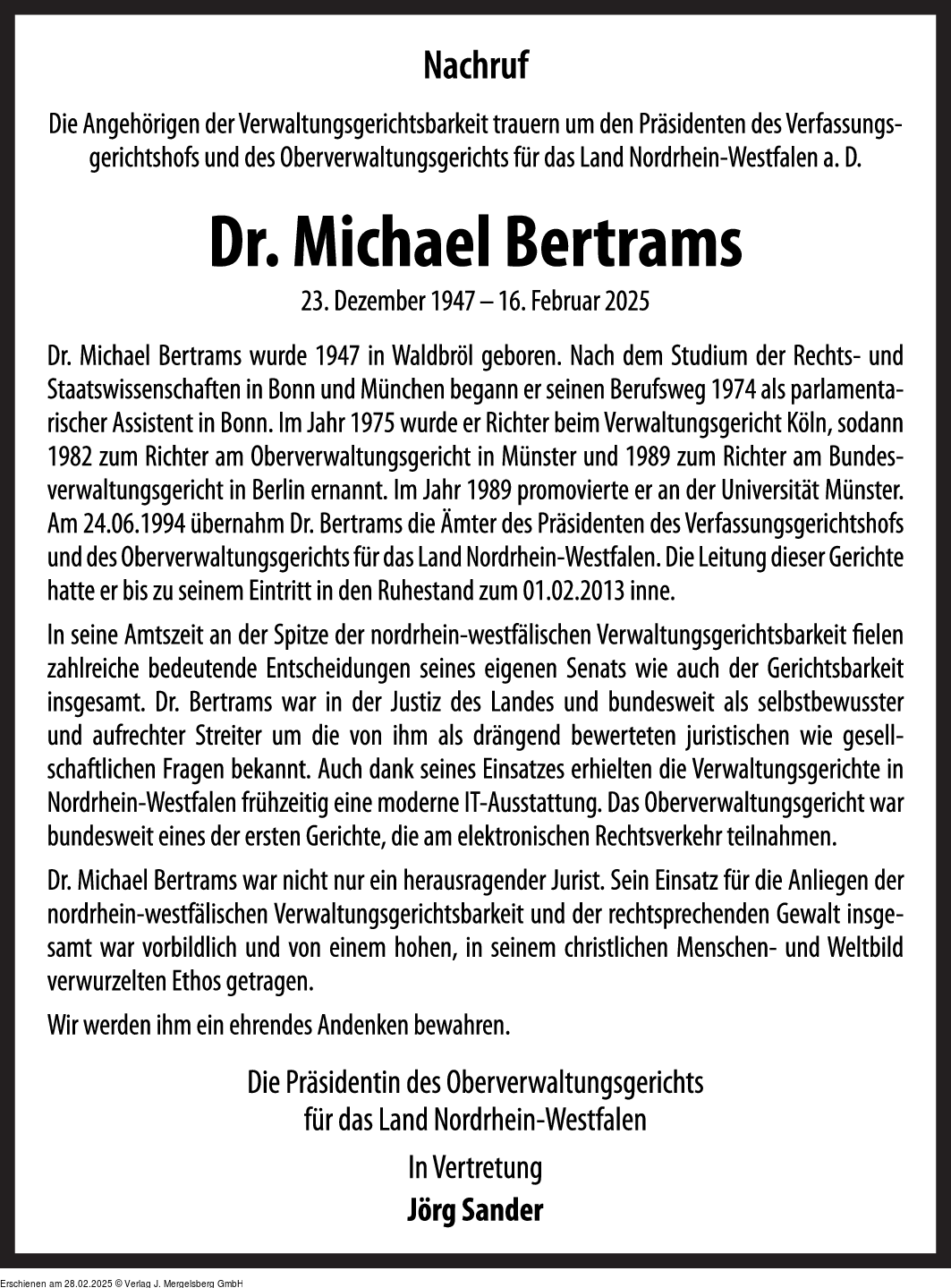 Nachruf

Die Angehörigen der Verwaltungsgerichtsbarkeit trauern um den Präsidenten des Verfassungsgerichtshofs und des Oberverwaltungsgerichts für das Land Nordrhein-Westfalen a. D.

Dr. Michael Bertrams

23. Dezember 1947 – 16. Februar 2025

Dr. Michael Bertrams wurde 1947 in Waldbröl geboren. Nach dem Studium der Rechts- und Staatswissenschaften in Bonn und München begann er seinen Berufsweg 1974 als parlamentarischer Assistent in Bonn. Im Jahr 1975 wurde er Richter beim Verwaltungsgericht Köln, sodann 1982 zum Richter am Oberverwaltungsgericht in Münster und 1989 zum Richter am Bundesverwaltungsgericht in Berlin ernannt. Im Jahr 1989 promovierte er an der Universität Münster. Am 24.06.1994 übernahm Dr. Bertrams die Ämter des Präsidenten des Verfassungsgerichtshofs und des Oberverwaltungsgerichts für das Land Nordrhein-Westfalen. Die Leitung dieser Gerichte hatte er bis zu seinem Eintritt in den Ruhestand zum 01.02.2013 inne.

In seine Amtszeit an der Spitze der nordrhein-westfälischen Verwaltungsgerichtsbarkeit fielen zahlreiche bedeutende Entscheidungen seines eigenen Senats wie auch der Gerichtsbarkeit insgesamt. Dr. Bertrams war in der Justiz des Landes und bundesweit als selbstbewusster und aufrechter Streiter um die von ihm als drängend bewerteten juristischen wie gesellschaftlichen Fragen bekannt. Auch dank seines Einsatzes erhielten die Verwaltungsgerichte in Nordrhein-Westfalen frühzeitig eine moderne IT-Ausstattung. Das Oberverwaltungsgericht war bundesweit eines der ersten Gerichte, die am elektronischen Rechtsverkehr teilnahmen.

Dr. Michael Bertrams war nicht nur ein herausragender Jurist. Sein Einsatz für die Anliegen der nordrhein-westfälischen Verwaltungsgerichtsbarkeit und der rechtsprechenden Gewalt insgesamt war vorbildlich und von einem hohen, in seinem christlichen Menschen- und Weltbild verwurzelten Ethos getragen.

Wir werden ihm ein ehrendes Andenken bewahren.

Die Präsidentin des Oberverwaltungsgerichts
für das Land Nordrhein-Westfalen

In Vertretung
Jörg Sander

Erschienen am 28.02.2025 © Verlag J. Mergelsberg GmbH